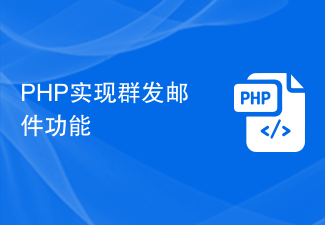 PHP实现群发邮件功能

PHP

</>